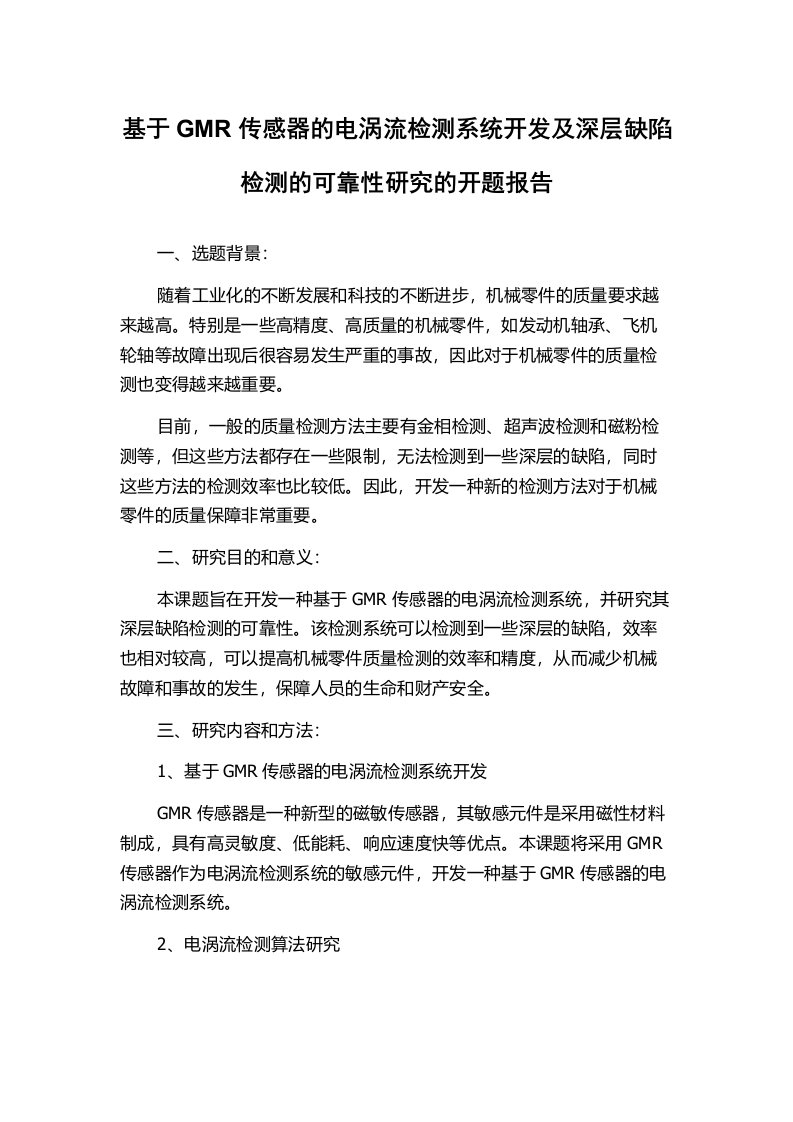 基于 GMR 传感器的电涡流检测系统开发及深层缺陷检测的可靠性研究的开题报告

一、选题背景：

随着工业化的不断发展和科技的不断进步，机械零件的质量要求越来越高。特别是一些高精度、高质量的机械零件，如发动机轴承、飞机轮轴等故障出现后很容易发生严重的事故，因此对于机械零件的质量检测也变得越来越重要。

目前，一般的质量检测方法主要有金相检测、超声波检测和磁粉检测等，但这些方法都存在一些限制，无法检测到一些深层的缺陷，同时这些方法的检测效率也比较低。因此，开发一种新的检测方法对于机械零件的质量保障非常重要。

二、研究目的和意义：

本课题旨在开发一种基于 GMR 传感器的电涡流检测系统，并研究其深层缺陷检测的可靠性。该检测系统可以检测到一些深层的缺陷，效率也相对较高，可以提高机械零件质量检测的效率和精度，从而减少机械故障和事故的发生，保障人员的生命和财产安全。

三、研究内容和方法：

1、基于 GMR 传感器的电涡流检测系统开发

GMR 传感器是一种新型的磁敏传感器，其敏感元件是采用磁性材料制成，具有高灵敏度、低能耗、响应速度快等优点。本课题将采用 GMR 传感器作为电涡流检测系统的敏感元件，开发一种基于 GMR 传感器的电涡流检测系统。

2、电涡流检测算法研究